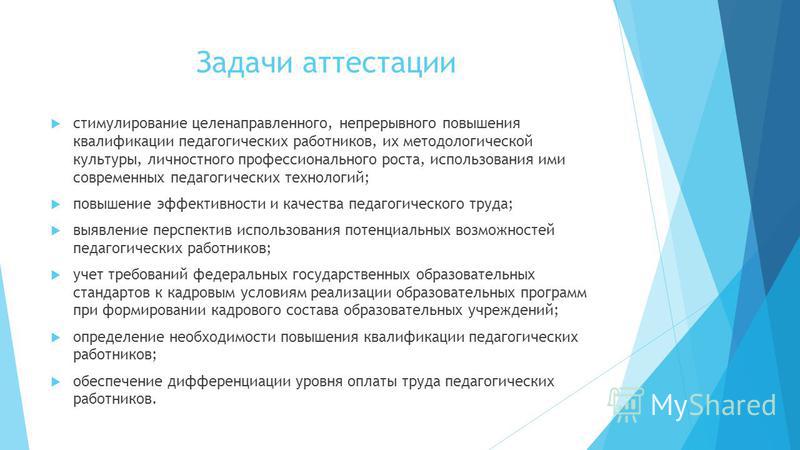 Задачи аттестации

стимулирование целенаправленного, непрерывного повышения квалификации педагогических работников, их методологической культуры, личностного профессионального роста, использования ими современных педагогических технологий;

повышение эффективности и качества педагогического труда;

выявление перспектив использования потенциальных возможностей педагогических работников;

учет требований федеральных государственных образовательных стандартов к кадровым условиям реализации образовательных программ при формировании кадрового состава образовательных учреждений;

определение необходимости повышения квалификации педагогических работников;

обеспечение дифференциации уровня оплаты труда педагогических работников.

MyShared